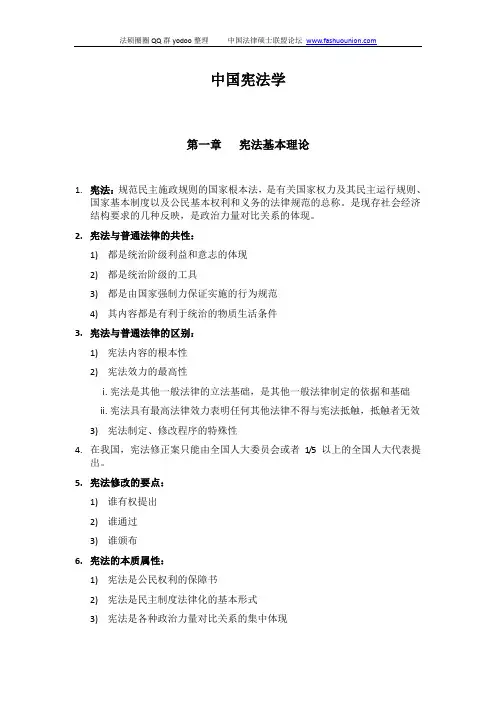 法硕圈圈 QQ 群 yodoo 整理　　中国法律硕士联盟论坛 www.fashuounion.com

中国宪法学

第一章　宪法基本理论

1. 宪法：规范民主施政规则的国家根本法，是有关国家权力及其民主运行规则、国家基本制度以及公民基本权利和义务的法律规范的总称。是现存社会经济结构要求的几种反映，是政治力量对比关系的体现。

2. 宪法与普通法律的共性：

1) 都是统治阶级利益和意志的体现

2) 都是统治阶级的工具

3) 都是由国家强制力保证实施的行为规范

4) 其内容都是有利于统治的物质生活条件

3. 宪法与普通法律的区别：

1) 宪法内容的根本性

2) 宪法效力的最高性

i. 宪法是其他一般法律的立法基础，是其他一般法律制定的依据和基础

ii. 宪法具有最高法律效力表明任何其他法律不得与宪法抵触，抵触者无效

3) 宪法制定、修改程序的特殊性

4. 在我国，宪法修正案只能由全国人大委员会或者 1/5 以上的全国人大代表提出。

5. 宪法修改的要点：

1) 谁有权提出

2) 谁通过

3) 谁颁布

6. 宪法的本质属性：

1) 宪法是公民权利的保障书

2) 宪法是民主制度法律化的基本形式

3) 宪法是各种政治力量对比关系的集中体现